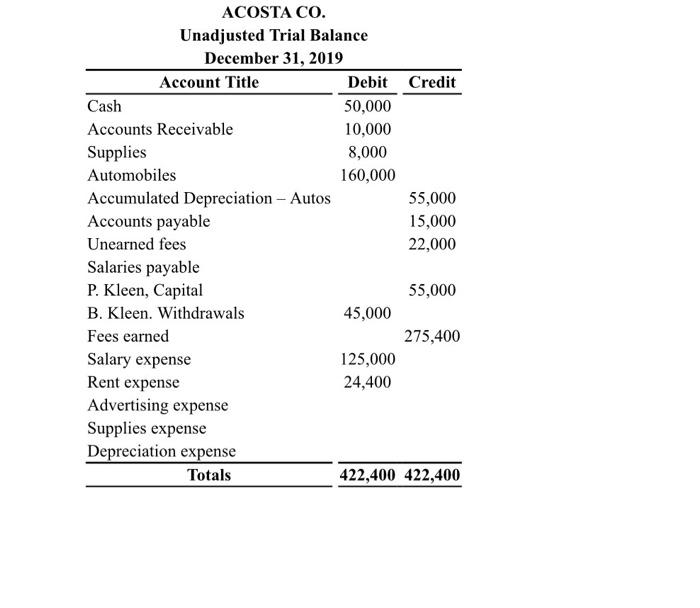 ACOSTA CO.
Unadjusted Trial Balance
December 31, 2019

| Account Title | Debit | Credit |
|---|---|---|
| Cash | 50,000 | |
| Accounts Receivable | 10,000 | |
| Supplies | 8,000 | |
| Automobiles | 160,000 | |
| Accumulated Depreciation – Autos | | 55,000 |
| Accounts payable | | 15,000 |
| Unearned fees | | 22,000 |
| Salaries payable | | |
| P. Kleen, Capital | | 55,000 |
| B. Kleen. Withdrawals | 45,000 | |
| Fees earned | | 275,400 |
| Salary expense | 125,000 | |
| Rent expense | 24,400 | |
| Advertising expense | | |
| Supplies expense | | |
| Depreciation expense | | |
| Totals | 422,400 | 422,400 |